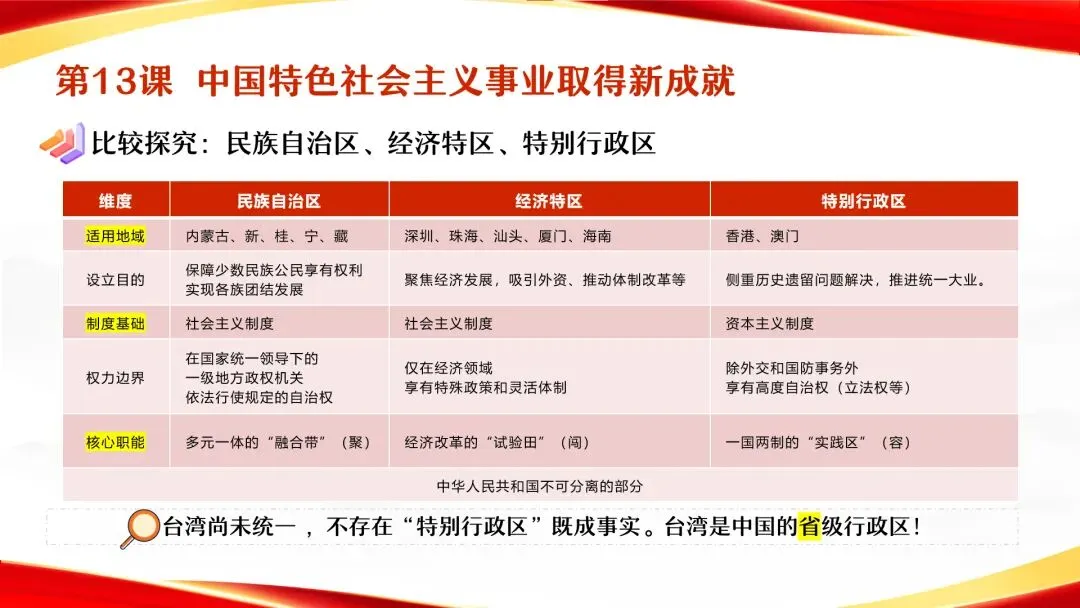 第13课 中国特色社会主义事业取得新成就

比较探究：民族自治区、经济特区、特别行政区

| 维度 | 民族自治区 | 经济特区 | 特别行政区 |
|---|---|---|---|
| 适用地域 | 内蒙古、新、桂、宁、藏 | 深圳、珠海、汕头、厦门、海南 | 香港、澳门 |
| 设立目的 | 保障少数民族公民享有权利 实现各族团结发展 | 聚焦经济发展，吸引外资、推动体制改革等 | 侧重历史遗留问题解决，推进统一大业。 |
| 制度基础 | 社会主义制度 | 社会主义制度 | 资本主义制度 |
| 权力边界 | 在国家统一领导下的 一级地方政权机关 依法行使规定的自治权 | 仅在经济领域 享有特殊政策和灵活体制 | 除外交和国防事务外 享有高度自治权（立法权等） |
| 核心职能 | 多元一体的“融合带”（聚） | 经济改革的“试验田”（闯） | 一国两制的“实践区”（容） |
| 中华人民共和国不可分离的部分 | | | |

台湾尚未统一，不存在“特别行政区”既成事实。台湾是中国的省级行政区！